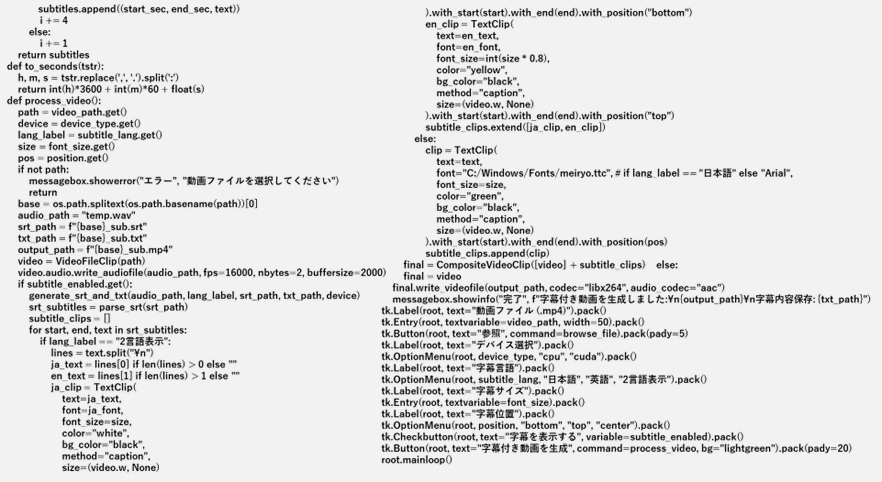 subtitles.append((start_sec, end_sec, text))
            i += 4
        else:
            i += 1
    return subtitles
def to_seconds(tstr):
    h, m, s = tstr.replace(',', '.').split(':')
    return int(h)*3600 + int(m)*60 + float(s)
def process_video():
    path = video_path.get()
    device = device_type.get()
    lang_label = subtitle_lang.get()
    size = font_size.get()
    pos = position.get()
    if not path:
        messagebox.showerror("エラー", "動画ファイルを選択してください")
        return
    base = os.path.splitext(os.path.basename(path))[0]
    audio_path = "temp.wav"
    srt_path = f"{base}_sub.srt"
    txt_path = f"{base}_sub.txt"
    output_path = f"{base}_sub.mp4"
    video = VideoFileClip(path)
    video.audio.write_audiofile(audio_path, fps=16000, nbytes=2, buffersize=2000)
    if subtitle_enabled.get():
        generate_srt_and_txt(audio_path, lang_label, srt_path, txt_path, device)
        srt_subtitles = parse_srt(srt_path)
        subtitle_clips = []
        for start, end, text in srt_subtitles:
            if lang_label == "2言語表示":
                lines = text.split("¥n")
                ja_text = lines[0] if len(lines) > 0 else ""
                en_text = lines[1] if len(lines) > 1 else ""
                ja_clip = TextClip(
                    text=ja_text,
                    font=ja_font,
                    font_size=size,
                    color="white",
                    bg_color="black",
                    method="caption",
                    size=(video.w, None)
                ).with_start(start).with_end(end).with_position("bottom")
                en_clip = TextClip(
                    text=en_text,
                    font=en_font,
                    font_size=int(size * 0.8),
                    color="yellow",
                    bg_color="black",
                    method="caption",
                    size=(video.w, None)
                ).with_start(start).with_end(end).with_position("top")
                subtitle_clips.extend([ja_clip, en_clip])
            else:
                clip = TextClip(
                    text=text,
                    font="C:/Windows/Fonts/meiryo.ttc", # if lang_label == "日本語" else "Arial",
                    font_size=size,
                    color="green",
                    bg_color="black",
                    method="caption",
                    size=(video.w, None)
                ).with_start(start).with_end(end).with_position(pos)
                subtitle_clips.append(clip)
        final = CompositeVideoClip([video] + subtitle_clips)    else:
        final = video
    final.write_videofile(output_path, codec="libx264", audio_codec="aac")
    messagebox.showinfo("完了", f"字幕付き動画を生成しました:¥n{output_path}¥n字幕内容保存: {txt_path}")
tk.Label(root, text="動画ファイル (.mp4)").pack()
tk.Entry(root, textvariable=video_path, width=50).pack()
tk.Button(root, text="参照", command=browse_file).pack(pady=5)
tk.Label(root, text="デバイス選択").pack()
tk.OptionMenu(root, device_type, "cpu", "cuda").pack()
tk.Label(root, text="字幕言語").pack()
tk.OptionMenu(root, subtitle_lang, "日本語", "英語", "2言語表示").pack()
tk.Label(root, text="字幕サイズ").pack()
tk.Entry(root, textvariable=font_size).pack()
tk.Label(root, text="字幕位置").pack()
tk.OptionMenu(root, position, "bottom", "top", "center").pack()
tk.Checkbutton(root, text="字幕を表示する", variable=subtitle_enabled).pack()
tk.Button(root, text="字幕付き動画を生成", command=process_video, bg="lightgreen").pack(pady=20)
root.mainloop()